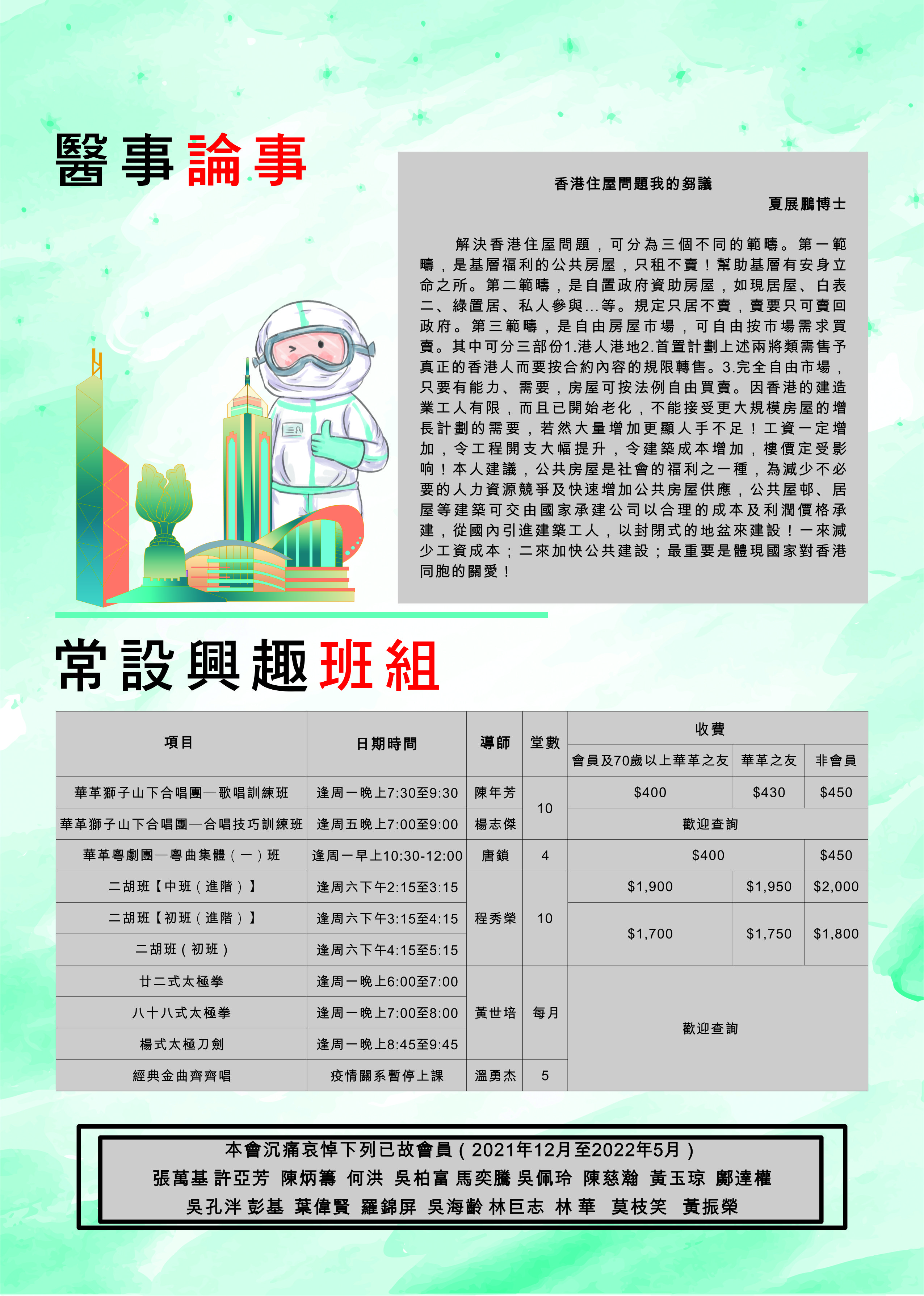 醫事論事

香港住屋問題我的芻議

夏展鵬博士

解決香港住屋問題，可分為三個不同的範疇。第一範疇，是基層福利的公共房屋，只租不賣！幫助基層有安身立命之所。第二範疇，是自置政府資助房屋，如現居屋、白表二、綠置居、私人參與...等。規定只居不賣，賣要只可賣回政府。第三範疇，是自由房屋市場，可自由按市場需求買賣。其中可分三部份1.港人港地2.首置計劃上述兩將類需售予真正的香港人而要按合約內容的規限轉售。3.完全自由市場，只要有能力、需要，房屋可按法例自由買賣。因香港的建造業工人有限，而且已開始老化，不能接受更大規模房屋的增長計劃的需要，若然大量增加更顯人手不足！工資一定增加，令工程開支大幅提升，令建築成本增加，樓價定受影响！本人建議，公共房屋是社會的福利之一種，為減少不必要的人力資源競爭及快速增加公共房屋供應，公共屋邨、居屋等建築可交由國家承建公司以合理的成本及利潤價格承建，從國內引進建築工人，以封閉式的地盆來建設！一來減少工資成本；二來加快公共建設；最重要是體現國家對香港同胞的關愛！

常設興趣班組

| 項目 | 日期時間 | 導師 | 堂數 | 收費 | | |
|---|---|---|---|---|---|---|
| | | | | 會員及70歲以上華革之友 | 華革之友 | 非會員 |
| 華革獅子山下合唱團—歌唱訓練班 | 逢周一晚上7:30至9:30 | 陳年芳 | 10 | $400 | $430 | $450 |
| 華革獅子山下合唱團—合唱技巧訓練班 | 逢周五晚上7:00至9:00 | 楊志傑 | | 歡迎查詢 | | |
| 華革粵劇團—粵曲集體（一）班 | 逢周一早上10:30-12:00 | 唐鎖 | 4 | $400 | | $450 |
| 二胡班【中班（進階）】 | 逢周六下午2:15至3:15 | 程秀榮 | 10 | $1,900 | $1,950 | $2,000 |
| 二胡班【初班（進階）】 | 逢周六下午3:15至4:15 | | | $1,700 | $1,750 | $1,800 |
| 二胡班（初班） | 逢周六下午4:15至5:15 | | | | | |
| 廿二式太極拳 | 逢周一晚上6:00至7:00 | 黃世培 | 每月 | 歡迎查詢 | | |
| 八十八式太極拳 | 逢周一晚上7:00至8:00 | | | | | |
| 楊式太極刀劍 | 逢周一晚上8:45至9:45 | | | | | |
| 經典金曲齊齊唱 | 疫情關系暫停上課 | 溫勇杰 | 5 | | | |

本會沉痛哀悼下列已故會員（2021年12月至2022年5月）
張萬基 許亞芳 陳炳籌 何洪 吳柏富 馬奕騰 吳佩玲 陳慈瀚 黃玉琼 鄺達權
吳孔泮 彭基 葉偉賢 羅錦屏 吳海齡 林巨志 林華 莫枝笑 黃振榮